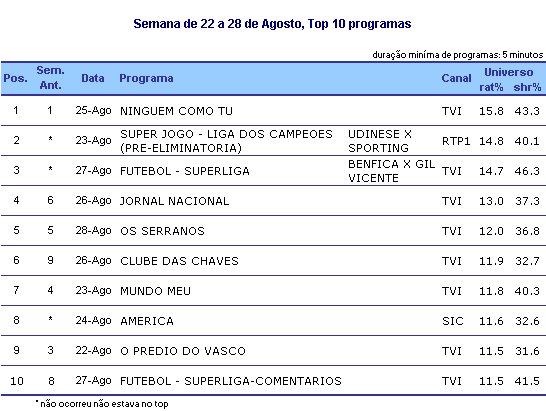 Semana de 22 a 28 de Agosto, Top 10 programas

duração miníma de programas: 5 minutos

| Pos. | Sem. Ant. | Data | Programa | | Canal | Universo rat% | Universo shr% |
|---|---|---|---|---|---|---|---|
| 1 | 1 | 25-Ago | NINGUEM COMO TU | | TVI | 15.8 | 43.3 |
| 2 | * | 23-Ago | SUPER JOGO - LIGA DOS CAMPEOES (PRE-ELIMINATORIA) | UDINESE X SPORTING | RTP1 | 14.8 | 40.1 |
| 3 | * | 27-Ago | FUTEBOL - SUPERLIGA | BENFICA X GIL VICENTE | TVI | 14.7 | 46.3 |
| 4 | 6 | 26-Ago | JORNAL NACIONAL | | TVI | 13.0 | 37.3 |
| 5 | 5 | 28-Ago | OS SERRANOS | | TVI | 12.0 | 36.8 |
| 6 | 9 | 26-Ago | CLUBE DAS CHAVES | | TVI | 11.9 | 32.7 |
| 7 | 4 | 23-Ago | MUNDO MEU | | TVI | 11.8 | 40.3 |
| 8 | * | 24-Ago | AMERICA | | SIC | 11.6 | 32.6 |
| 9 | 3 | 22-Ago | O PREDIO DO VASCO | | TVI | 11.5 | 31.6 |
| 10 | 8 | 27-Ago | FUTEBOL - SUPERLIGA-COMENTARIOS | | TVI | 11.5 | 41.5 |

* não ocorreu não estava no top